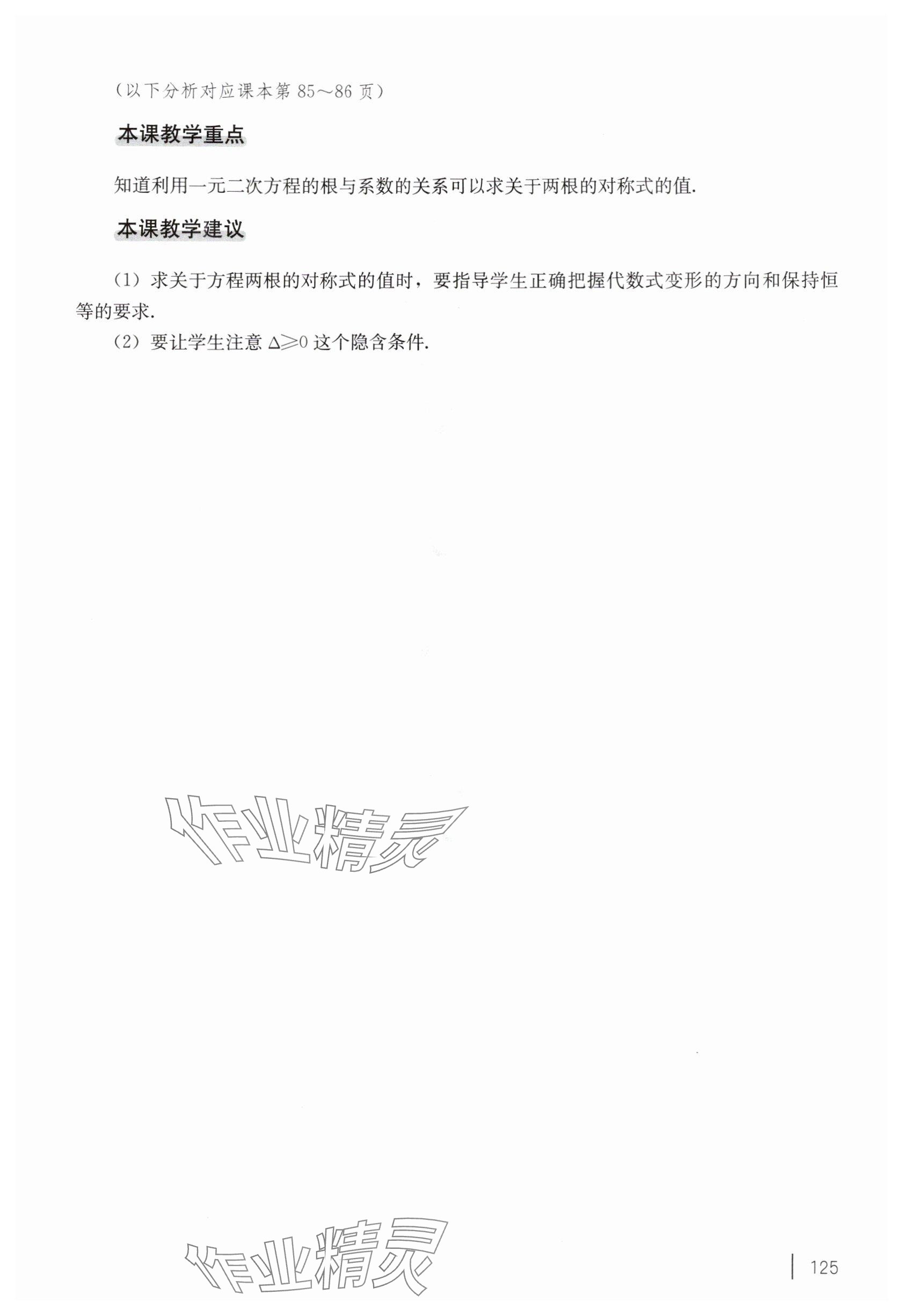 （以下分析对应课本第85～86页）

本课教学重点

知道利用一元二次方程的根与系数的关系可以求关于两根的对称式的值.

本课教学建议

（1）求关于方程两根的对称式的值时，要指导学生正确把握代数式变形的方向和保持恒等的要求.

（2）要让学生注意$\Delta \geqslant 0$这个隐含条件.

125

作业精灵